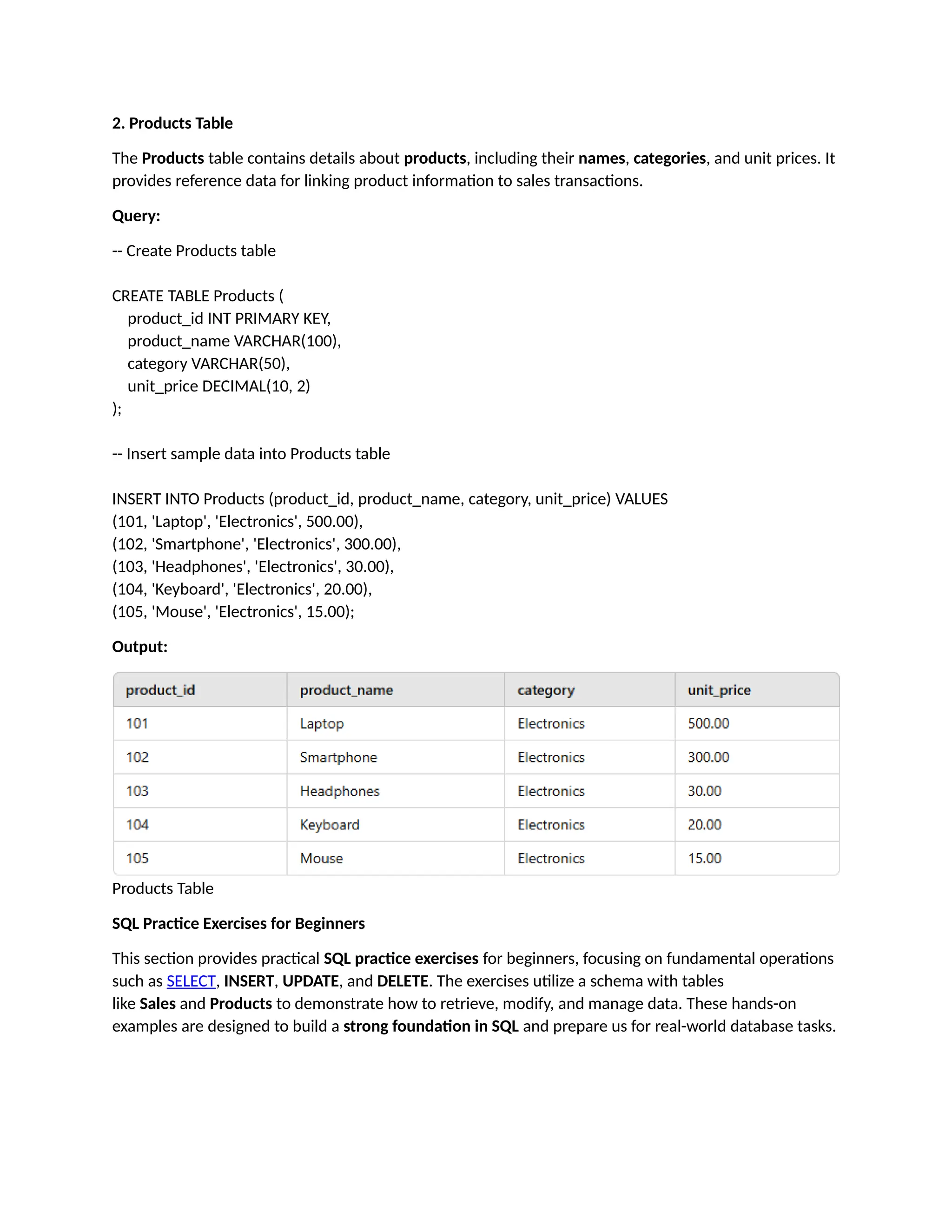 2. Products Table

The Products table contains details about products, including their names, categories, and unit prices. It provides reference data for linking product information to sales transactions.

Query:

-- Create Products table

CREATE TABLE Products (
  product_id INT PRIMARY KEY,
  product_name VARCHAR(100),
  category VARCHAR(50),
  unit_price DECIMAL(10, 2)
);

-- Insert sample data into Products table

INSERT INTO Products (product_id, product_name, category, unit_price) VALUES
(101, 'Laptop', 'Electronics', 500.00),
(102, 'Smartphone', 'Electronics', 300.00),
(103, 'Headphones', 'Electronics', 30.00),
(104, 'Keyboard', 'Electronics', 20.00),
(105, 'Mouse', 'Electronics', 15.00);

Output:

| product_id | product_name | category | unit_price |
|---|---|---|---|
| 101 | Laptop | Electronics | 500.00 |
| 102 | Smartphone | Electronics | 300.00 |
| 103 | Headphones | Electronics | 30.00 |
| 104 | Keyboard | Electronics | 20.00 |
| 105 | Mouse | Electronics | 15.00 |

Products Table

SQL Practice Exercises for Beginners

This section provides practical SQL practice exercises for beginners, focusing on fundamental operations such as SELECT, INSERT, UPDATE, and DELETE. The exercises utilize a schema with tables like Sales and Products to demonstrate how to retrieve, modify, and manage data. These hands-on examples are designed to build a strong foundation in SQL and prepare us for real-world database tasks.